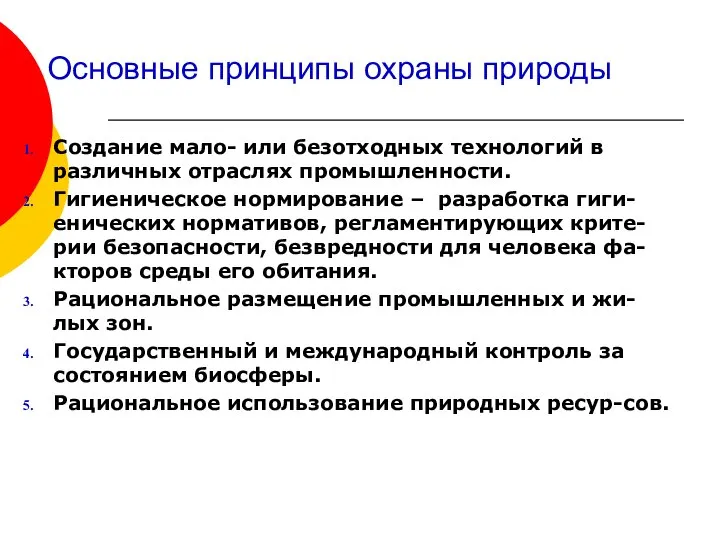 Основные принципы охраны природы

1. Создание мало- или безотходных технологий в различных отраслях промышленности.
2. Гигиеническое нормирование – разработка гигиенических нормативов, регламентирующих критерии безопасности, безвредности для человека факторов среды его обитания.
3. Рациональное размещение промышленных и жилых зон.
4. Государственный и международный контроль за состоянием биосферы.
5. Рациональное использование природных ресур-сов.